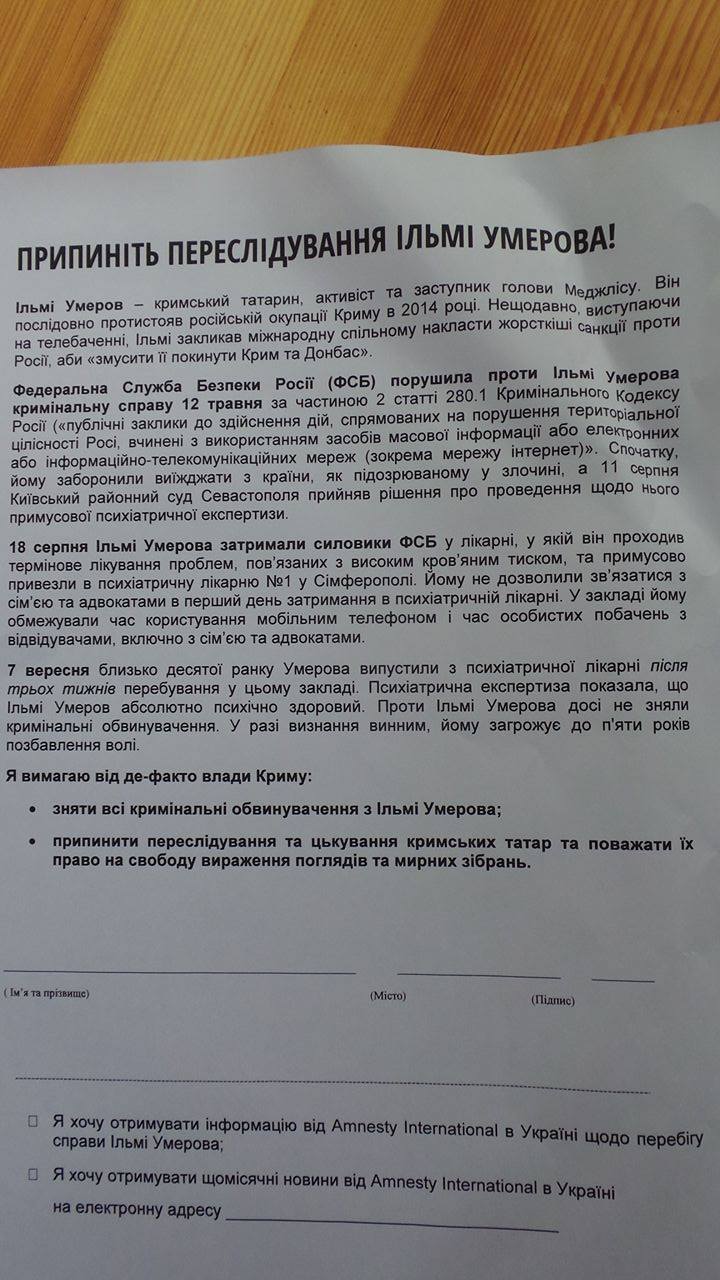 ПРИПИНІТЬ ПЕРЕСЛІДУВАННЯ ІЛЬМІ УМЕРОВА!

Ільмі Умеров – кримський татарин, активіст та заступник голови Меджлісу. Він послідовно протистояв російській окупації Криму в 2014 році. Нещодавно, виступаючи на телебаченні, Ільмі закликав міжнародну спільному накласти жорсткіші санкції проти Росії, аби «змусити її покинути Крим та Донбас».

Федеральна Служба Безпеки Росії (ФСБ) порушила проти Ільмі Умерова кримінальну справу 12 травня за частиною 2 статті 280.1 Кримінального Кодексу Росії («публічні заклики до здійснення дій, спрямованих на порушення територіальної цілісності Росі, вчинені з використанням засобів масової інформації або електронних або інформаційно-телекомунікаційних мереж (зокрема мережу інтернет)». Спочатку, йому заборонили виїжджати з країни, як підозрюваному у злочині, а 11 серпня Київський районний суд Севастополя прийняв рішення про проведення щодо нього примусової психіатричної експертизи.

18 серпня Ільмі Умерова затримали силовики ФСБ у лікарні, у якій він проходив термінове лікування проблем, пов'язаних з високим кров'яним тиском, та примусово привезли в психіатричну лікарню №1 у Сімферополі. Йому не дозволили зв'язатися з сім'єю та адвокатами в перший день затримання в психіатричній лікарні. У закладі йому обмежували час користування мобільним телефоном і час особистих побачень з відвідувачами, включно з сім'єю та адвокатами.

7 вересня близько десятої ранку Умерова випустили з психіатричної лікарні після трьох тижнів перебування у цьому закладі. Психіатрична експертиза показала, що Ільмі Умеров абсолютно психічно здоровий. Проти Ільмі Умерова досі не зняли кримінальні обвинувачення. У разі визнання винним, йому загрожує до п'яти років позбавлення волі.

Я вимагаю від де-факто влади Криму:

• зняти всі кримінальні обвинувачення з Ільмі Умерова;

• припинити переслідування та цькування кримських татар та поважати їх право на свободу вираження поглядів та мирних зібрань.

( Ім'я та прізвище) (Місто) (Підпис)

☐ Я хочу отримувати інформацію від Amnesty International в Україні щодо перебігу справи Ільмі Умерова;

☐ Я хочу отримувати щомісячні новини від Amnesty International в Україні на електронну адресу